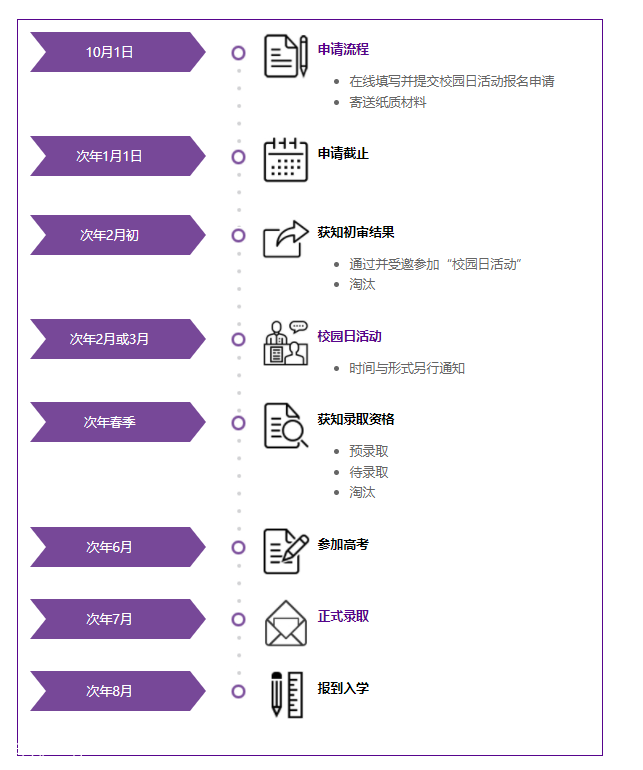 10月1日

申请流程

- 在线填写并提交校园日活动报名申请
- 寄送纸质材料

次年1月1日

申请截止

次年2月初

获知初审结果

- 通过并受邀参加“校园日活动”
- 淘汰

次年2月或3月

校园日活动

- 时间与形式另行通知

次年春季

获知录取资格

- 预录取
- 待录取
- 淘汰

次年6月

参加高考

次年7月

正式录取

次年8月

报到入学